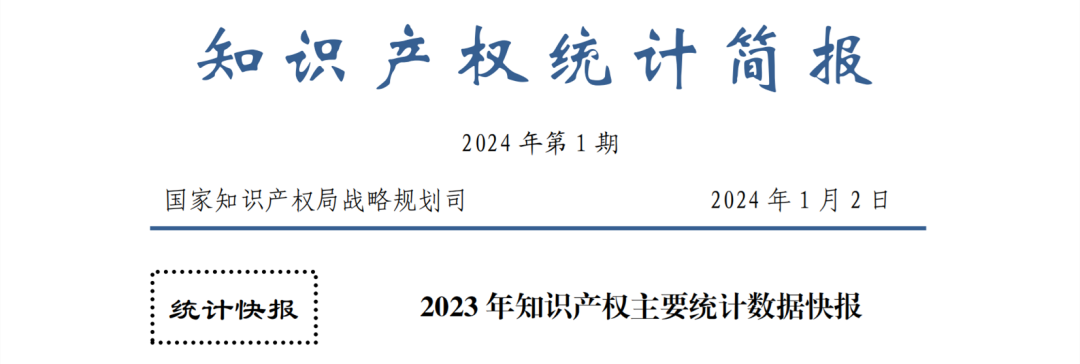 知识产权统计简报

2024 年第 1 期

国家知识产权局战略规划司 2024 年 1 月 2 日

统计快报

2023 年知识产权主要统计数据快报